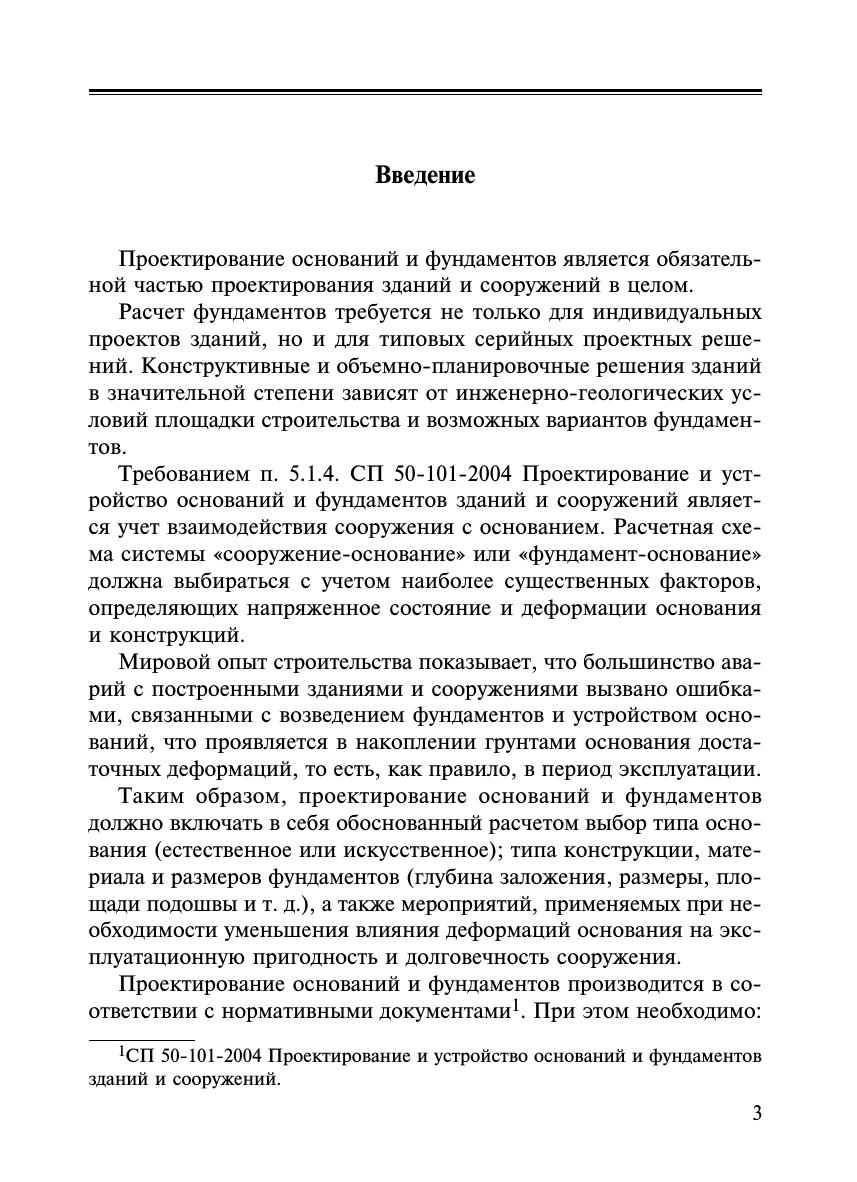 Введение

Проектирование оснований и фундаментов является обязательной частью проектирования зданий и сооружений в целом.

Расчет фундаментов требуется не только для индивидуальных проектов зданий, но и для типовых серийных проектных решений. Конструктивные и объемно-планировочные решения зданий в значительной степени зависят от инженерно-геологических условий площадки строительства и возможных вариантов фундаментов.

Требованием п. 5.1.4. СП 50-101-2004 Проектирование и устройство оснований и фундаментов зданий и сооружений является учет взаимодействия сооружения с основанием. Расчетная схема системы «сооружение-основание» или «фундамент-основание» должна выбираться с учетом наиболее существенных факторов, определяющих напряженное состояние и деформации основания и конструкций.

Мировой опыт строительства показывает, что большинство аварий с построенными зданиями и сооружениями вызвано ошибками, связанными с возведением фундаментов и устройством оснований, что проявляется в накоплении грунтами основания достаточных деформаций, то есть, как правило, в период эксплуатации.

Таким образом, проектирование оснований и фундаментов должно включать в себя обоснованный расчетом выбор типа основания (естественное или искусственное); типа конструкции, материала и размеров фундаментов (глубина заложения, размеры, площади подошвы и т. д.), а также мероприятий, применяемых при необходимости уменьшения влияния деформаций основания на эксплуатационную пригодность и долговечность сооружения.

Проектирование оснований и фундаментов производится в соответствии с нормативными документами$^1$. При этом необходимо:

$^1$СП 50-101-2004 Проектирование и устройство оснований и фундаментов зданий и сооружений.

3